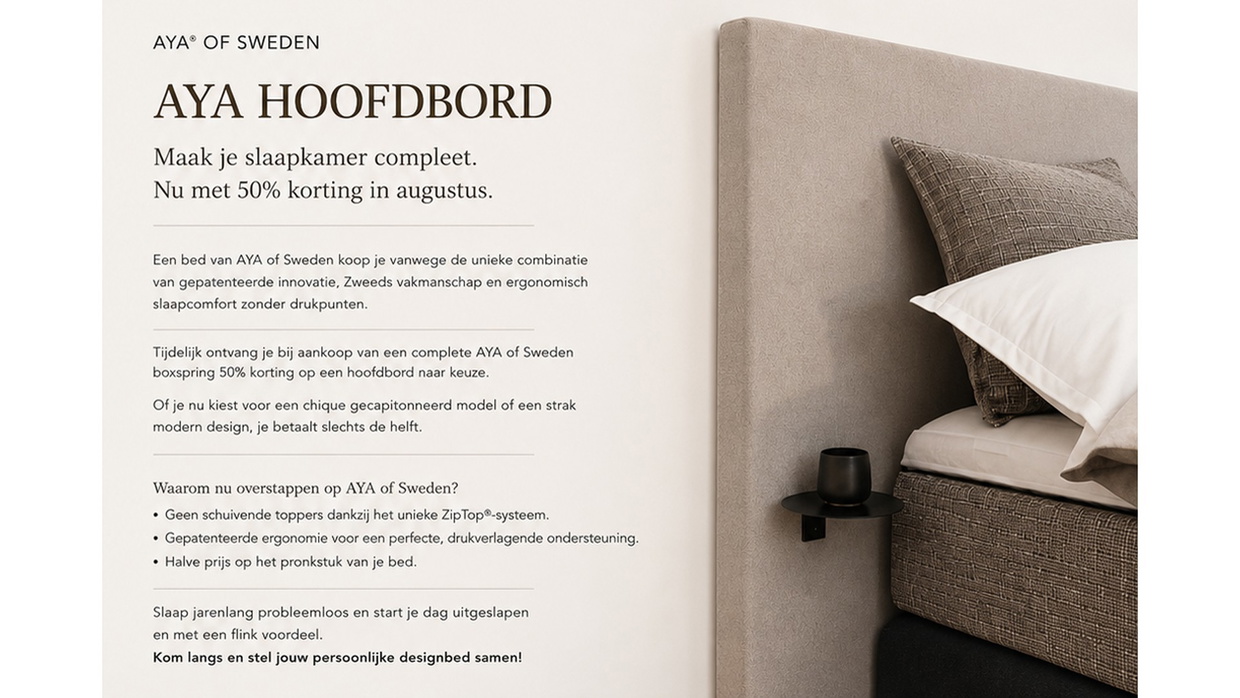 AYA® OF SWEDEN

AYA HOOFDBORD

Maak je slaapkamer compleet.
Nu met 50% korting in augustus.

Een bed van AYA of Sweden koop je vanwege de unieke combinatie van gepatenteerde innovatie, Zweeds vakmanschap en ergonomisch slaapcomfort zonder drukpunten.

Tijdelijk ontvang je bij aankoop van een complete AYA of Sweden boxspring 50% korting op een hoofdbord naar keuze.

Of je nu kiest voor een chique gecapitonneerd model of een strak modern design, je betaalt slechts de helft.

Waarom nu overstappen op AYA of Sweden?
• Geen schuivende toppers dankzij het unieke ZipTop®-systeem.
• Gepatenteerde ergonomie voor een perfecte, drukverlagende ondersteuning.
• Halve prijs op het pronkstuk van je bed.

Slaap jarenlang probleemloos en start je dag uitgeslapen en met een flink voordeel.
Kom langs en stel jouw persoonlijke designbed samen!